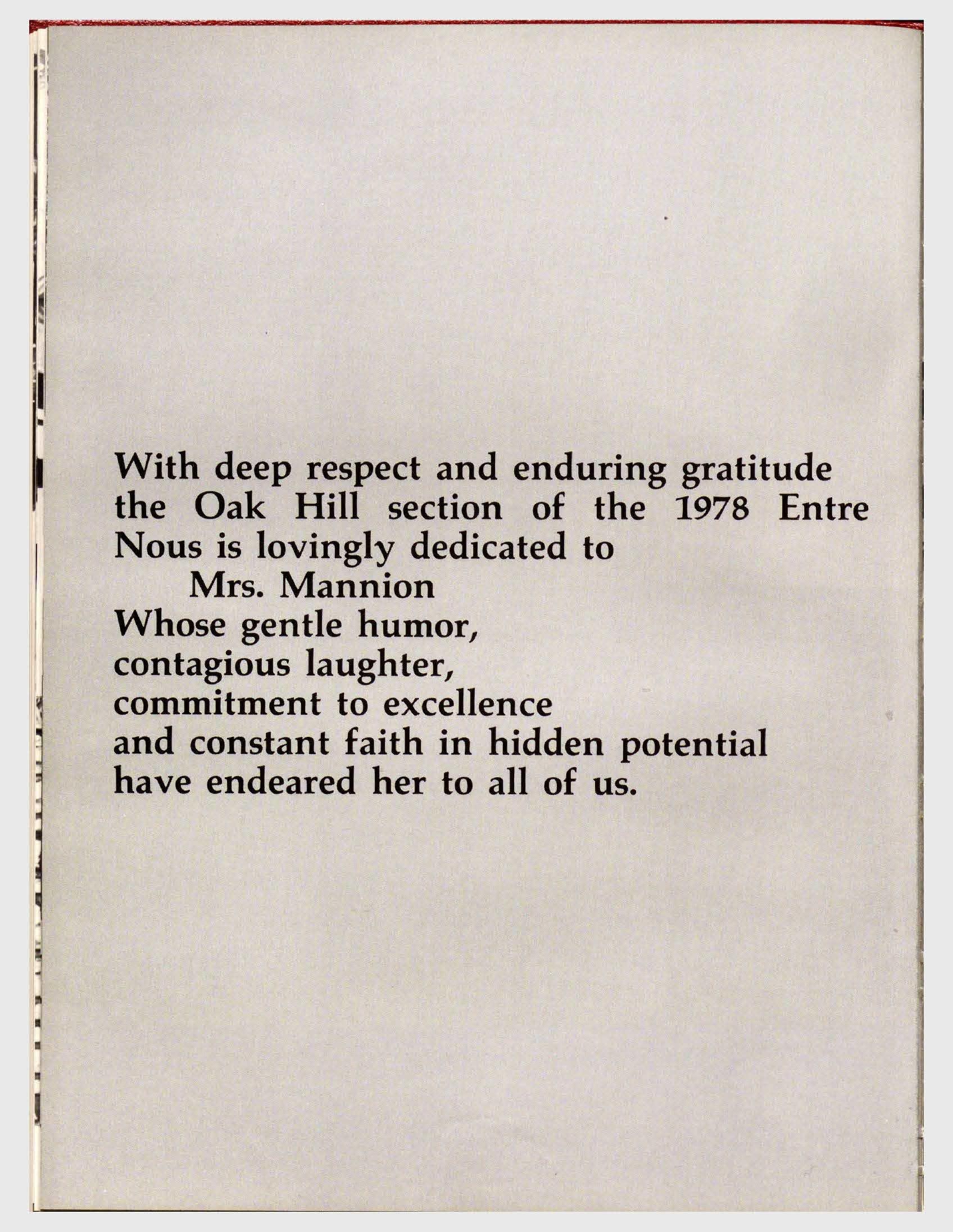 With deep respect and enduring gratitude the Oak Hill section of the 1978 Entre Nous is lovingly dedicated to
Mrs. Mannion
Whose gentle humor,
contagious laughter,
commitment to excellence
and constant faith in hidden potential
have endeared her to all of us.